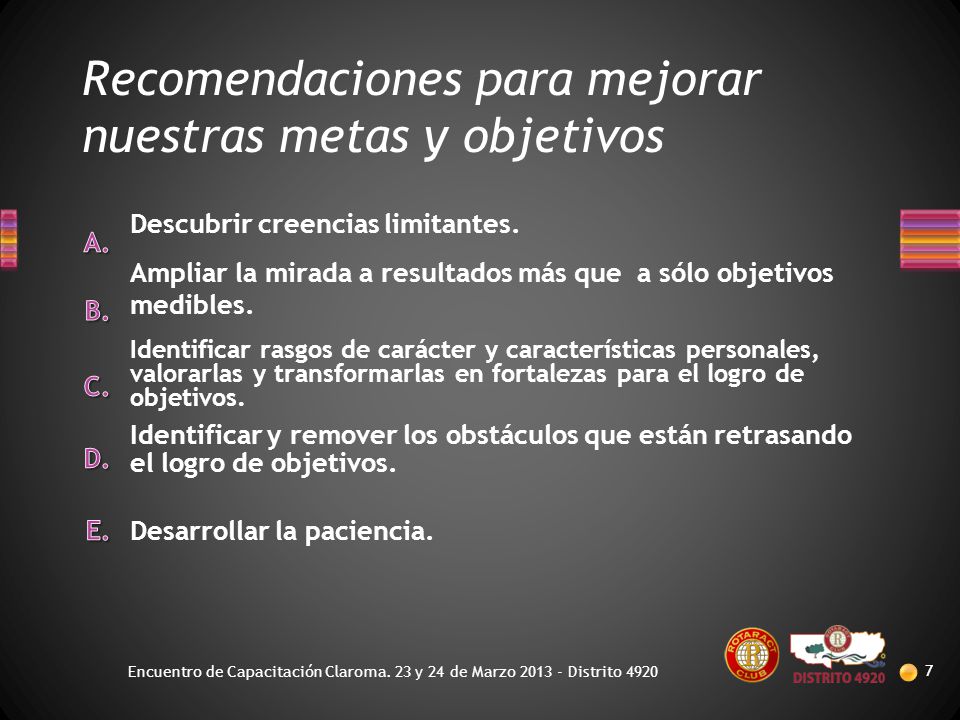 Recomendaciones para mejorar nuestras metas y objetivos

A. Descubrir creencias limitantes.

B. Ampliar la mirada a resultados más que a sólo objetivos medibles.

C. Identificar rasgos de carácter y características personales, valorarlas y transformarlas en fortalezas para el logro de objetivos.

D. Identificar y remover los obstáculos que están retrasando el logro de objetivos.

E. Desarrollar la paciencia.

Encuentro de Capacitación Claroma. 23 y 24 de Marzo 2013 - Distrito 4920

ROTARACT CLUB

DISTRITO 4920

7